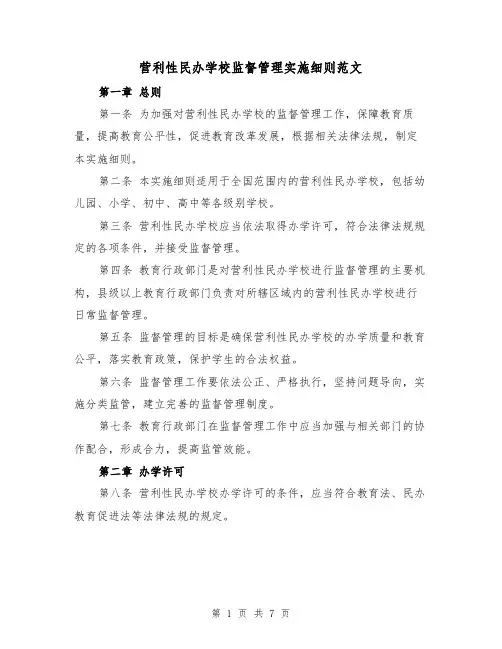 营利性民办学校监督管理实施细则范文

第一章 总则

第一条 为加强对营利性民办学校的监督管理工作，保障教育质量，提高教育公平性，促进教育改革发展，根据相关法律法规，制定本实施细则。

第二条 本实施细则适用于全国范围内的营利性民办学校，包括幼儿园、小学、初中、高中等各级别学校。

第三条 营利性民办学校应当依法取得办学许可，符合法律法规规定的各项条件，并接受监督管理。

第四条 教育行政部门是对营利性民办学校进行监督管理的主要机构，县级以上教育行政部门负责对所辖区域内的营利性民办学校进行日常监督管理。

第五条 监督管理的目标是确保营利性民办学校的办学质量和教育公平，落实教育政策，保护学生的合法权益。

第六条 监督管理工作要依法公正、严格执行，坚持问题导向，实施分类监管，建立完善的监督管理制度。

第七条 教育行政部门在监督管理工作中应当加强与相关部门的协作配合，形成合力，提高监管效能。

第二章 办学许可

第八条 营利性民办学校办学许可的条件，应当符合教育法、民办教育促进法等法律法规的规定。

第 1 页 共 7 页